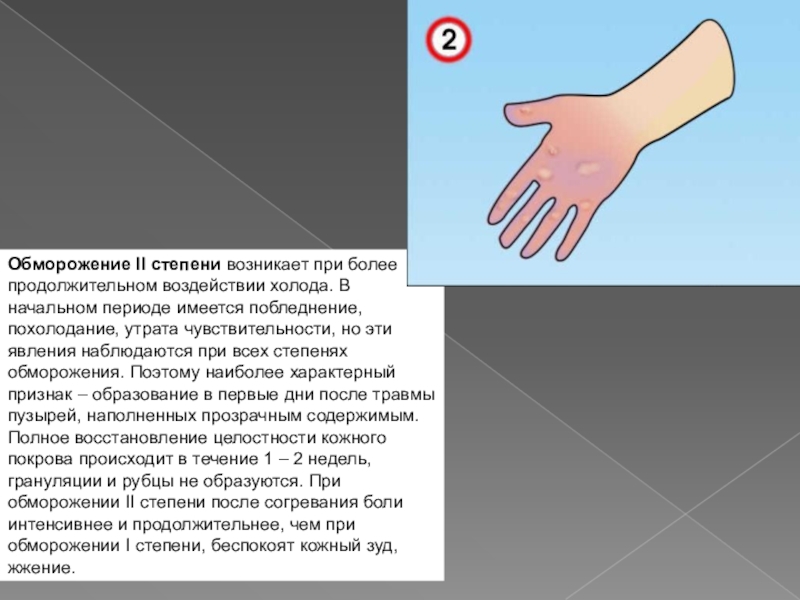 2

Обморожение II степени возникает при более продолжительном воздействии холода. В начальном периоде имеется побледнение, похолодание, утрата чувствительности, но эти явления наблюдаются при всех степенях обморожения. Поэтому наиболее характерный признак – образование в первые дни после травмы пузырей, наполненных прозрачным содержимым. Полное восстановление целостности кожного покрова происходит в течение 1 – 2 недель, грануляции и рубцы не образуются. При обморожении II степени после согревания боли интенсивнее и продолжительнее, чем при обморожении I степени, беспокоят кожный зуд, жжение.